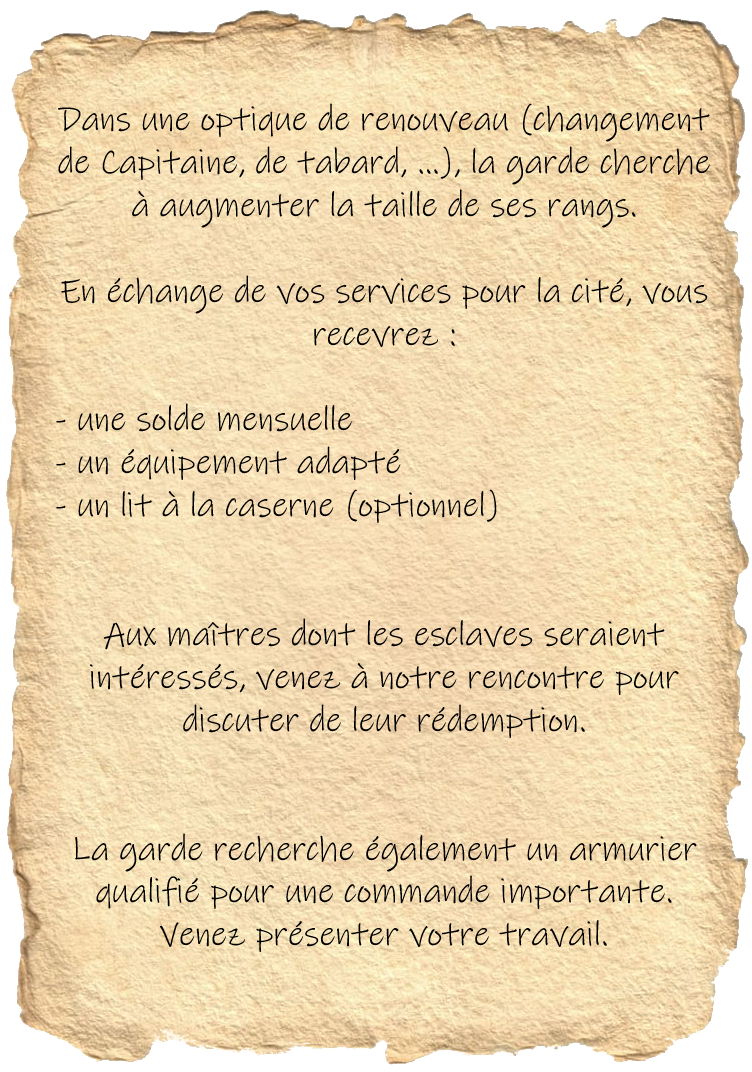 Dans une optique de renouveau (changement de Capitaine, de tabard, ...), la garde cherche à augmenter la taille de ses rangs.

En échange de vos services pour la cité, vous recevrez :

- une solde mensuelle
- un équipement adapté
- un lit à la caserne (optionnel)

Aux maîtres dont les esclaves seraient intéressés, venez à notre rencontre pour discuter de leur rédemption.

La garde recherche également un armurier qualifié pour une commande importante. Venez présenter votre travail.